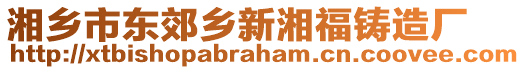 湘乡市东郊乡新湘福铸造厂
http://xtbishopabraham.cn.coovee.com